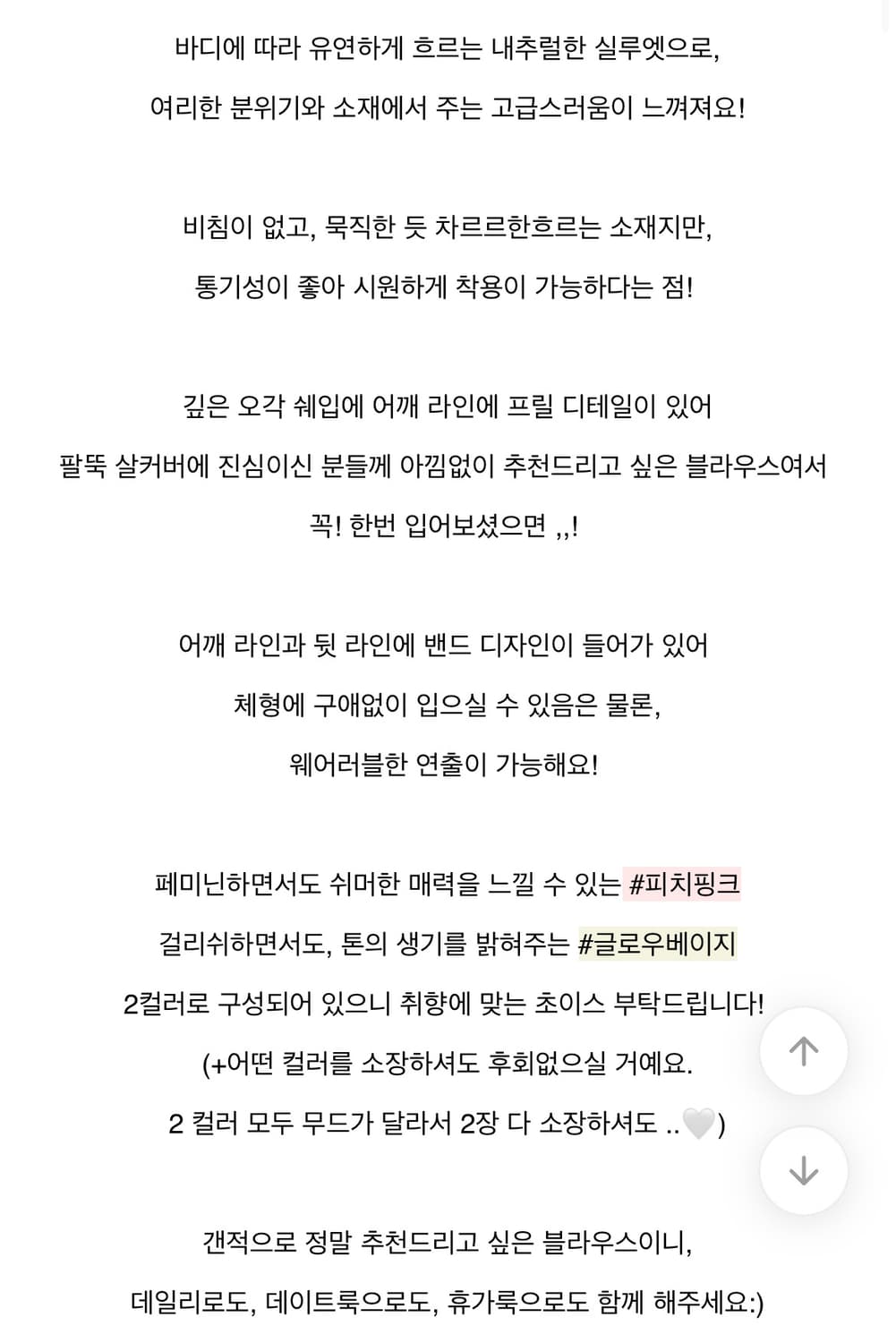 바디에 따라 유연하게 흐르는 내추럴한 실루엣으로,
여리한 분위기와 소재에서 주는 고급스러움이 느껴져요!

비침이 없고, 묵직한 듯 차르르한흐르는 소재지만,
통기성이 좋아 시원하게 착용이 가능하다는 점!

깊은 오각 쉐입에 어깨 라인에 프릴 디테일이 있어
팔뚝 살커버에 진심이신 분들께 아낌없이 추천드리고 싶은 블라우스여서
꼭! 한번 입어보셨으면 ,,!

어깨 라인과 뒷 라인에 밴드 디자인이 들어가 있어
체형에 구애없이 입으실 수 있음은 물론,
웨어러블한 연출이 가능해요!

페미닌하면서도 쉬머한 매력을 느낄 수 있는 #피치핑크
걸리쉬하면서도, 톤의 생기를 밝혀주는 #글로우베이지
2컬러로 구성되어 있으니 취향에 맞는 초이스 부탁드립니다!
(+어떤 컬러를 소장하셔도 후회없으실 거예요.
2 컬러 모두 무드가 달라서 2장 다 소장하셔도 ..🤍)

갠적으로 정말 추천드리고 싶은 블라우스이니,
데일리로도, 데이트룩으로도, 휴가룩으로도 함께 해주세요:)